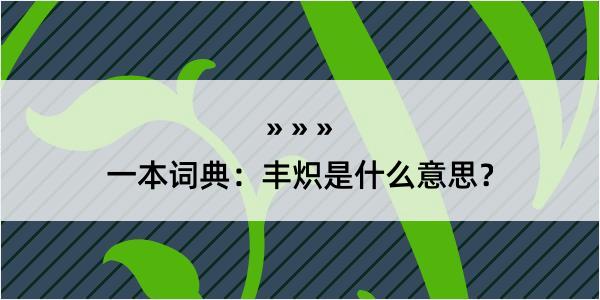 » » »

一本词典：丰炽是什么意思？